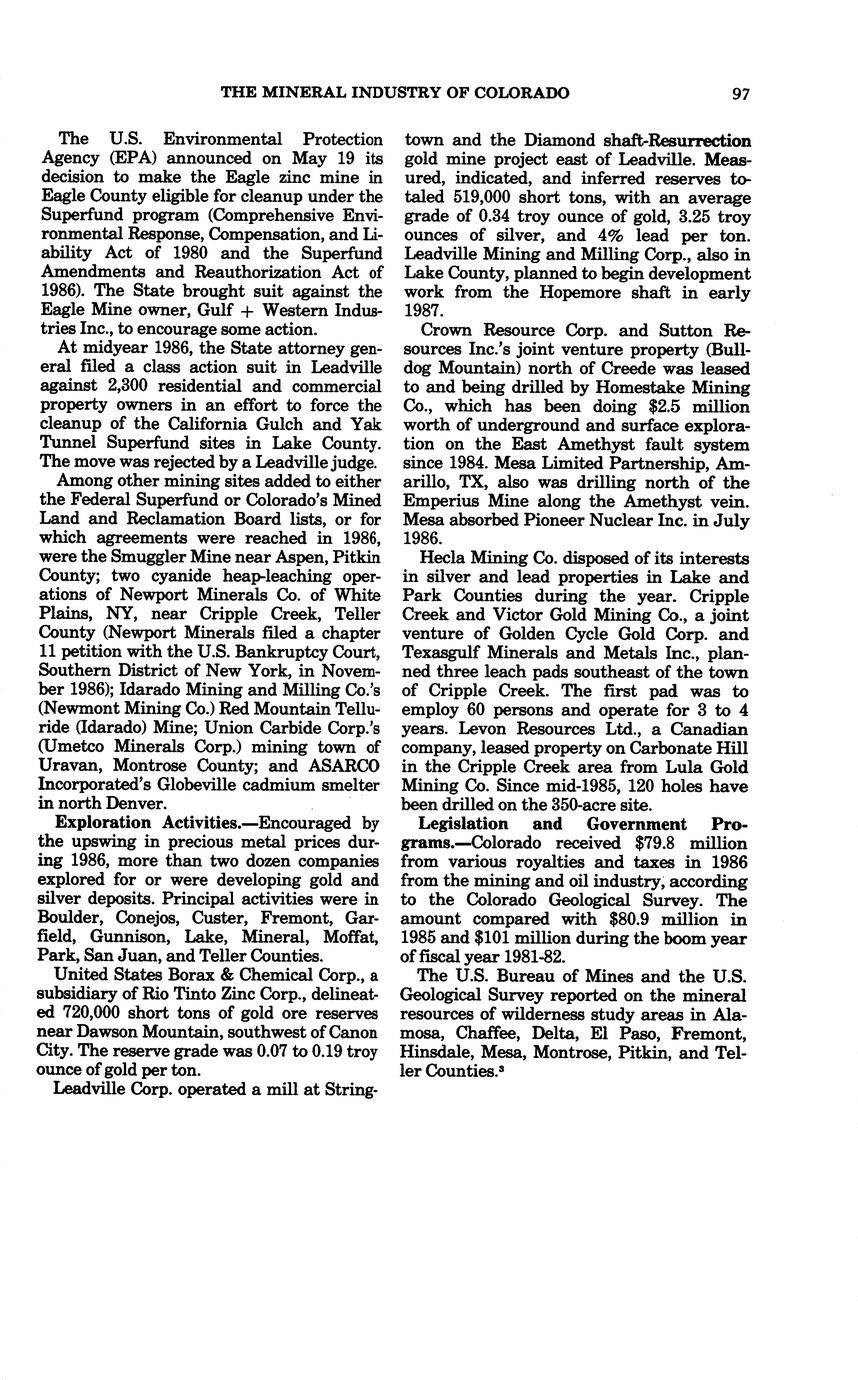 THE MINERAL INDUSTRY OF COLORADO 97

The U.S. Environmental Protection Agency (EPA) announced on May 19 its decision to make the Eagle zinc mine in Eagle County eligible for cleanup under the Superfund program (Comprehensive Environmental Response, Compensation, and Liability Act of 1980 and the Superfund Amendments and Reauthorization Act of 1986). The State brought suit against the Eagle Mine owner, Gulf + Western Industries Inc., to encourage some action.

At midyear 1986, the State attorney general filed a class action suit in Leadville against 2,300 residential and commercial property owners in an effort to force the cleanup of the California Gulch and Yak Tunnel Superfund sites in Lake County. The move was rejected by a Leadville judge.

Among other mining sites added to either the Federal Superfund or Colorado's Mined Land and Reclamation Board lists, or for which agreements were reached in 1986, were the Smuggler Mine near Aspen, Pitkin County; two cyanide heap-leaching operations of Newport Minerals Co. of White Plains, NY, near Cripple Creek, Teller County (Newport Minerals filed a chapter 11 petition with the U.S. Bankruptcy Court, Southern District of New York, in November 1986); Idarado Mining and Milling Co.'s (Newmont Mining Co.) Red Mountain Telluride (Idarado) Mine; Union Carbide Corp.'s (Umetco Minerals Corp.) mining town of Uravan, Montrose County; and ASARCO Incorporated's Globeville cadmium smelter in north Denver.

**Exploration Activities.**—Encouraged by the upswing in precious metal prices during 1986, more than two dozen companies explored for or were developing gold and silver deposits. Principal activities were in Boulder, Conejos, Custer, Fremont, Garfield, Gunnison, Lake, Mineral, Moffat, Park, San Juan, and Teller Counties.

United States Borax & Chemical Corp., a subsidiary of Rio Tinto Zinc Corp., delineated 720,000 short tons of gold ore reserves near Dawson Mountain, southwest of Canon City. The reserve grade was 0.07 to 0.19 troy ounce of gold per ton.

Leadville Corp. operated a mill at Stringtown and the Diamond shaft-Resurrection gold mine project east of Leadville. Measured, indicated, and inferred reserves totaled 519,000 short tons, with an average grade of 0.34 troy ounce of gold, 3.25 troy ounces of silver, and 4% lead per ton. Leadville Mining and Milling Corp., also in Lake County, planned to begin development work from the Hopemore shaft in early 1987.

Crown Resource Corp. and Sutton Resources Inc.'s joint venture property (Bulldog Mountain) north of Creede was leased to and being drilled by Homestake Mining Co., which has been doing $2.5 million worth of underground and surface exploration on the East Amethyst fault system since 1984. Mesa Limited Partnership, Amarillo, TX, also was drilling north of the Emperius Mine along the Amethyst vein. Mesa absorbed Pioneer Nuclear Inc. in July 1986.

Hecla Mining Co. disposed of its interests in silver and lead properties in Lake and Park Counties during the year. Cripple Creek and Victor Gold Mining Co., a joint venture of Golden Cycle Gold Corp. and Texasgulf Minerals and Metals Inc., planned three leach pads southeast of the town of Cripple Creek. The first pad was to employ 60 persons and operate for 3 to 4 years. Levon Resources Ltd., a Canadian company, leased property on Carbonate Hill in the Cripple Creek area from Lula Gold Mining Co. Since mid-1985, 120 holes have been drilled on the 350-acre site.

**Legislation and Government Programs.**—Colorado received $79.8 million from various royalties and taxes in 1986 from the mining and oil industry, according to the Colorado Geological Survey. The amount compared with $80.9 million in 1985 and $101 million during the boom year of fiscal year 1981-82.

The U.S. Bureau of Mines and the U.S. Geological Survey reported on the mineral resources of wilderness study areas in Alamosa, Chaffee, Delta, El Paso, Fremont, Hinsdale, Mesa, Montrose, Pitkin, and Teller Counties.$^3$